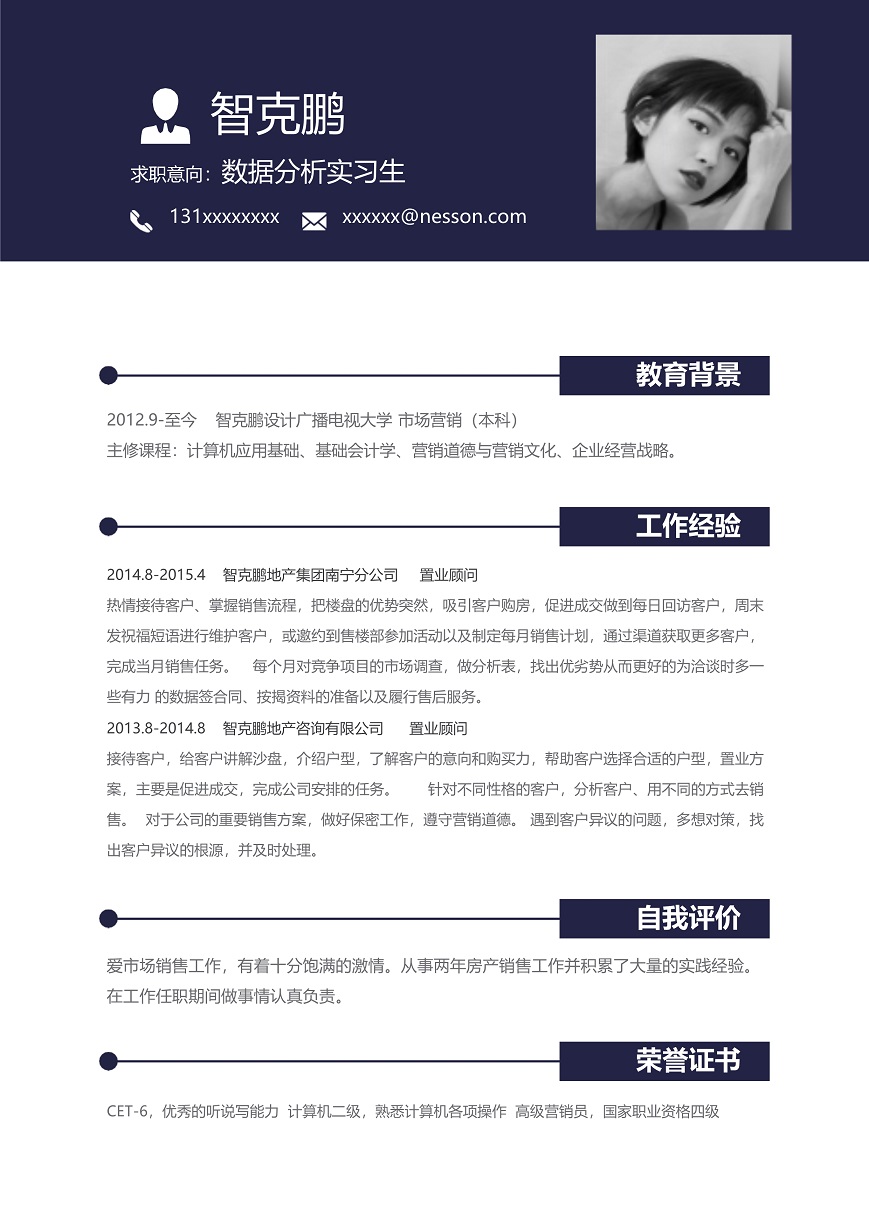 智克鹏

求职意向：数据分析实习生

131xxxxxxxx　xxxxxx@nesson.com

教育背景

2012.9-至今　智克鹏设计广播电视大学 市场营销（本科）
主修课程：计算机应用基础、基础会计学、营销道德与营销文化、企业经营战略。

工作经验

2014.8-2015.4　智克鹏地产集团南宁分公司　置业顾问
热情接待客户、掌握销售流程，把楼盘的优势突然，吸引客户购房，促进成交做到每日回访客户，周末发祝福短语进行维护客户，或邀约到售楼部参加活动以及制定每月销售计划，通过渠道获取更多客户，完成当月销售任务。　每个月对竞争项目的市场调查，做分析表，找出优劣势从而更好的为洽谈时多一些有力 的数据签合同、按揭资料的准备以及履行售后服务。

2013.8-2014.8　智克鹏地产咨询有限公司　置业顾问
接待客户，给客户讲解沙盘，介绍户型，了解客户的意向和购买力，帮助客户选择合适的户型，置业方案，主要是促进成交，完成公司安排的任务。　针对不同性格的客户，分析客户、用不同的方式去销售。　对于公司的重要销售方案，做好保密工作，遵守营销道德。 遇到客户异议的问题，多想对策，找出客户异议的根源，并及时处理。

自我评价

爱市场销售工作，有着十分饱满的激情。从事两年房产销售工作并积累了大量的实践经验。在工作任职期间做事情认真负责。

荣誉证书

CET-6，优秀的听说写能力 计算机二级，熟悉计算机各项操作 高级营销员，国家职业资格四级